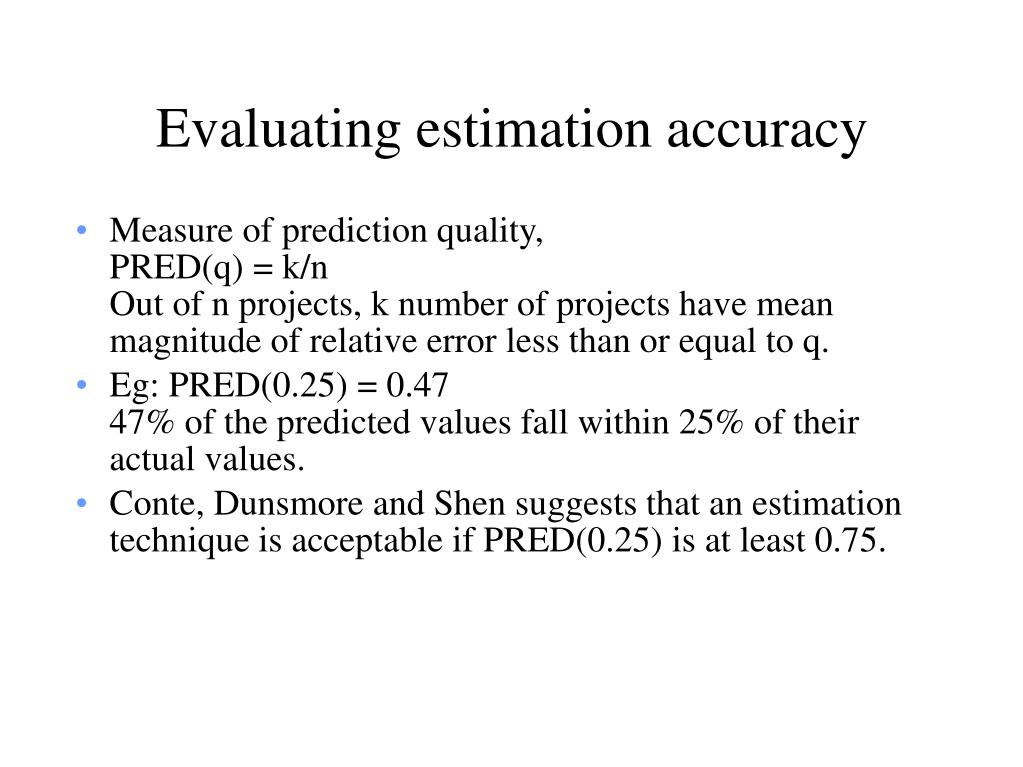 Evaluating estimation accuracy

• Measure of prediction quality,
PRED(q) = k/n
Out of n projects, k number of projects have mean magnitude of relative error less than or equal to q.

• Eg: PRED(0.25) = 0.47
47% of the predicted values fall within 25% of their actual values.

• Conte, Dunsmore and Shen suggests that an estimation technique is acceptable if PRED(0.25) is at least 0.75.